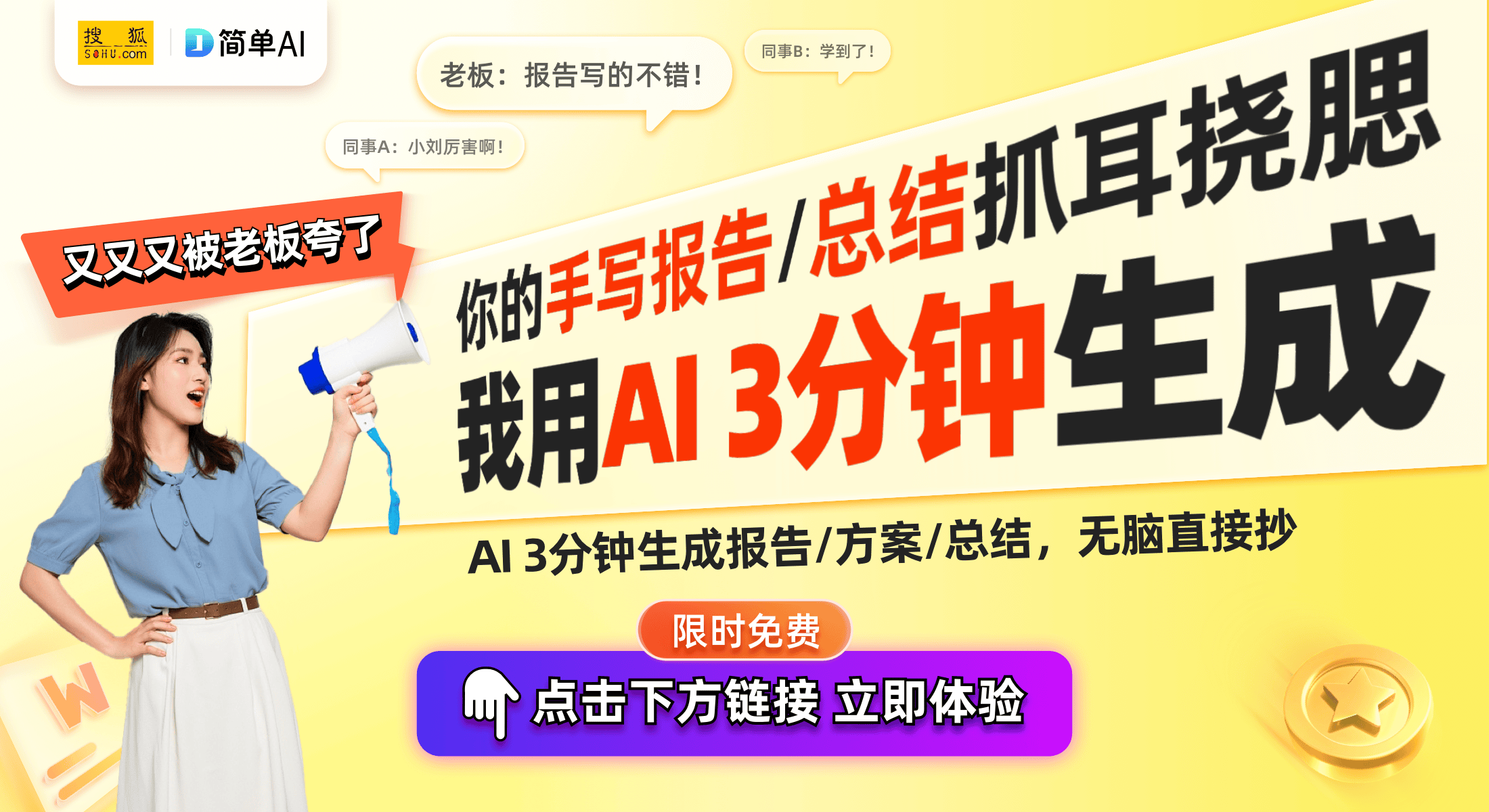 搜狐 SOHU.com
简单AI

老板：报告写的不错！

同事B：学到了！

同事A：小刘厉害啊！

又又又被老板夸了

你的手写报告/总结抓耳挠腮
我用AI 3分钟生成

AI 3分钟生成报告/方案/总结，无脑直接抄

限时免费

点击下方链接 立即体验

W